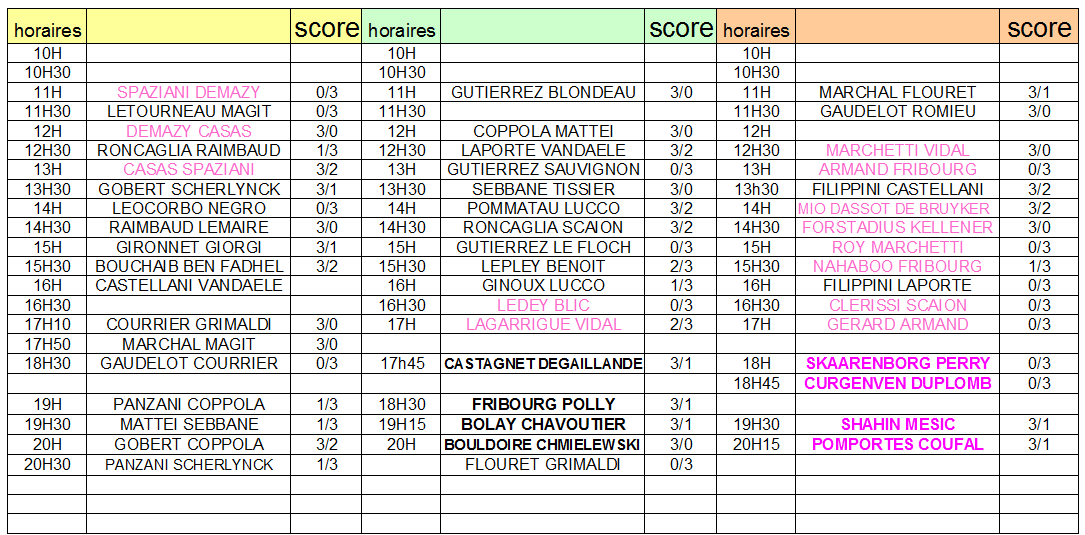 | horaires | | score | horaires | | score | horaires | | score |
|---|---|---|---|---|---|---|---|---|
| 10H | | | 10H | | | 10H | | |
| 10H30 | | | 10H30 | | | 10H30 | | |
| 11H | SPAZIANI DEMAZY | 0/3 | 11H | GUTIERREZ BLONDEAU | 3/0 | 11H | MARCHAL FLOURET | 3/1 |
| 11H30 | LETOURNEAU MAGIT | 0/3 | 11H30 | | | 11H30 | GAUDELOT ROMIEU | 3/0 |
| 12H | DEMAZY CASAS | 3/0 | 12H | COPPOLA MATTEI | 3/0 | 12H | | |
| 12H30 | RONCAGLIA RAIMBAUD | 1/3 | 12H30 | LAPORTE VANDAELE | 3/2 | 12H30 | MARCHETTI VIDAL | 3/0 |
| 13H | CASAS SPAZIANI | 3/2 | 13H | GUTIERREZ SAUVIGNON | 0/3 | 13H | ARMAND FRIBOURG | 0/3 |
| 13H30 | GOBERT SCHERLYNCK | 3/1 | 13H30 | SEBBANE TISSIER | 3/0 | 13h30 | FILIPPINI CASTELLANI | 3/2 |
| 14H | LEOCORBO NEGRO | 0/3 | 14H | POMMATAU LUCCO | 3/2 | 14H | MIO DASSOT DE BRUYKER | 3/2 |
| 14H30 | RAIMBAUD LEMAIRE | 3/0 | 14H30 | RONCAGLIA SCAION | 3/2 | 14H30 | FORSTADIUS KELLENER | 3/0 |
| 15H | GIRONNET GIORGI | 3/1 | 15H | GUTIERREZ LE FLOCH | 0/3 | 15H | ROY MARCHETTI | 0/3 |
| 15H30 | BOUCHAIB BEN FADHEL | 3/2 | 15H30 | LEPLEY BENOIT | 2/3 | 15H30 | NAHABOO FRIBOURG | 1/3 |
| 16H | CASTELLANI VANDAELE | | 16H | GINOUX LUCCO | 1/3 | 16H | FILIPPINI LAPORTE | 0/3 |
| 16H30 | | | 16H30 | LEDEY BLIC | 0/3 | 16H30 | CLERISSI SCAION | 0/3 |
| 17H10 | COURRIER GRIMALDI | 3/0 | 17H | LAGARRIGUE VIDAL | 2/3 | 17H | GERARD ARMAND | 0/3 |
| 17H50 | MARCHAL MAGIT | 3/0 | | | | | | |
| 18H30 | GAUDELOT COURRIER | 0/3 | 17h45 | CASTAGNET DEGAILLANDE | 3/1 | 18H | SKAARENBORG PERRY | 0/3 |
| | | | | | | 18H45 | CURGENVEN DUPLOMB | 0/3 |
| 19H | PANZANI COPPOLA | 1/3 | 18H30 | FRIBOURG POLLY | 3/1 | | | |
| 19H30 | MATTEI SEBBANE | 1/3 | 19H15 | BOLAY CHAVOUTIER | 3/1 | 19H30 | SHAHIN MESIC | 3/1 |
| 20H | GOBERT COPPOLA | 3/2 | 20H | BOULDOIRE CHMIELEWSKI | 3/0 | 20H15 | POMPORTES COUFAL | 3/1 |
| 20H30 | PANZANI SCHERLYNCK | 1/3 | | FLOURET GRIMALDI | 0/3 | | | |